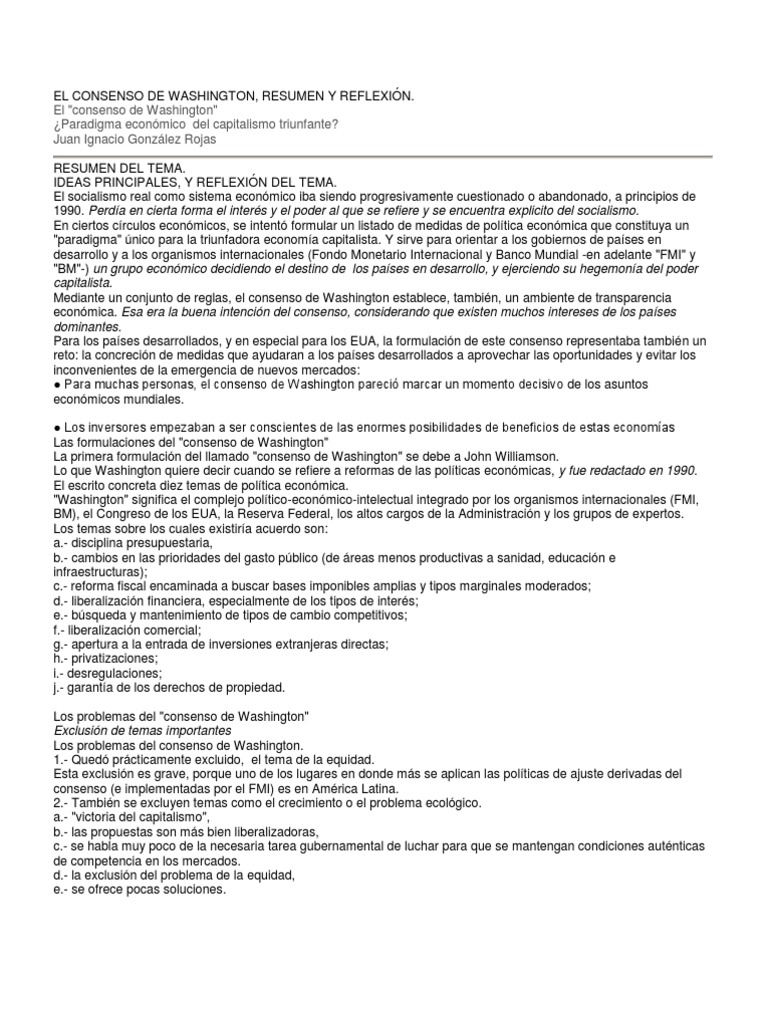 EL CONSENSO DE WASHINGTON, RESUMEN Y REFLEXIÓN.
El "consenso de Washington"
¿Paradigma económico del capitalismo triunfante?
Juan Ignacio González Rojas

RESUMEN DEL TEMA.
IDEAS PRINCIPALES, Y REFLEXIÓN DEL TEMA.
El socialismo real como sistema económico iba siendo progresivamente cuestionado o abandonado, a principios de 1990. Perdía en cierta forma el interés y el poder al que se refiere y se encuentra explicito del socialismo.
En ciertos círculos económicos, se intentó formular un listado de medidas de política económica que constituya un "paradigma" único para la triunfadora economía capitalista. Y sirve para orientar a los gobiernos de países en desarrollo y a los organismos internacionales (Fondo Monetario Internacional y Banco Mundial -en adelante "FMI" y "BM"-) un grupo económico decidiendo el destino de los países en desarrollo, y ejerciendo su hegemonía del poder capitalista.
Mediante un conjunto de reglas, el consenso de Washington establece, también, un ambiente de transparencia económica. Esa era la buena intención del consenso, considerando que existen muchos intereses de los países dominantes.
Para los países desarrollados, y en especial para los EUA, la formulación de este consenso representaba también un reto: la concreción de medidas que ayudaran a los países desarrollados a aprovechar las oportunidades y evitar los inconvenientes de la emergencia de nuevos mercados:
● Para muchas personas, el consenso de Washington pareció marcar un momento decisivo de los asuntos económicos mundiales.

● Los inversores empezaban a ser conscientes de las enormes posibilidades de beneficios de estas economías
Las formulaciones del "consenso de Washington"
La primera formulación del llamado "consenso de Washington" se debe a John Williamson.
Lo que Washington quiere decir cuando se refiere a reformas de las políticas económicas, y fue redactado en 1990.
El escrito concreta diez temas de política económica.
"Washington" significa el complejo político-económico-intelectual integrado por los organismos internacionales (FMI, BM), el Congreso de los EUA, la Reserva Federal, los altos cargos de la Administración y los grupos de expertos.
Los temas sobre los cuales existiría acuerdo son:
a.- disciplina presupuestaria,
b.- cambios en las prioridades del gasto público (de áreas menos productivas a sanidad, educación e infraestructuras);
c.- reforma fiscal encaminada a buscar bases imponibles amplias y tipos marginales moderados;
d.- liberalización financiera, especialmente de los tipos de interés;
e.- búsqueda y mantenimiento de tipos de cambio competitivos;
f.- liberalización comercial;
g.- apertura a la entrada de inversiones extranjeras directas;
h.- privatizaciones;
i.- desregulaciones;
j.- garantía de los derechos de propiedad.

Los problemas del "consenso de Washington"
Exclusión de temas importantes
Los problemas del consenso de Washington.
1.- Quedó prácticamente excluido, el tema de la equidad.
Esta exclusión es grave, porque uno de los lugares en donde más se aplican las políticas de ajuste derivadas del consenso (e implementadas por el FMI) es en América Latina.
2.- También se excluyen temas como el crecimiento o el problema ecológico.
a.- "victoria del capitalismo",
b.- las propuestas son más bien liberalizadoras,
c.- se habla muy poco de la necesaria tarea gubernamental de luchar para que se mantengan condiciones auténticas de competencia en los mercados.
d.- la exclusión del problema de la equidad,
e.- se ofrece pocas soluciones.